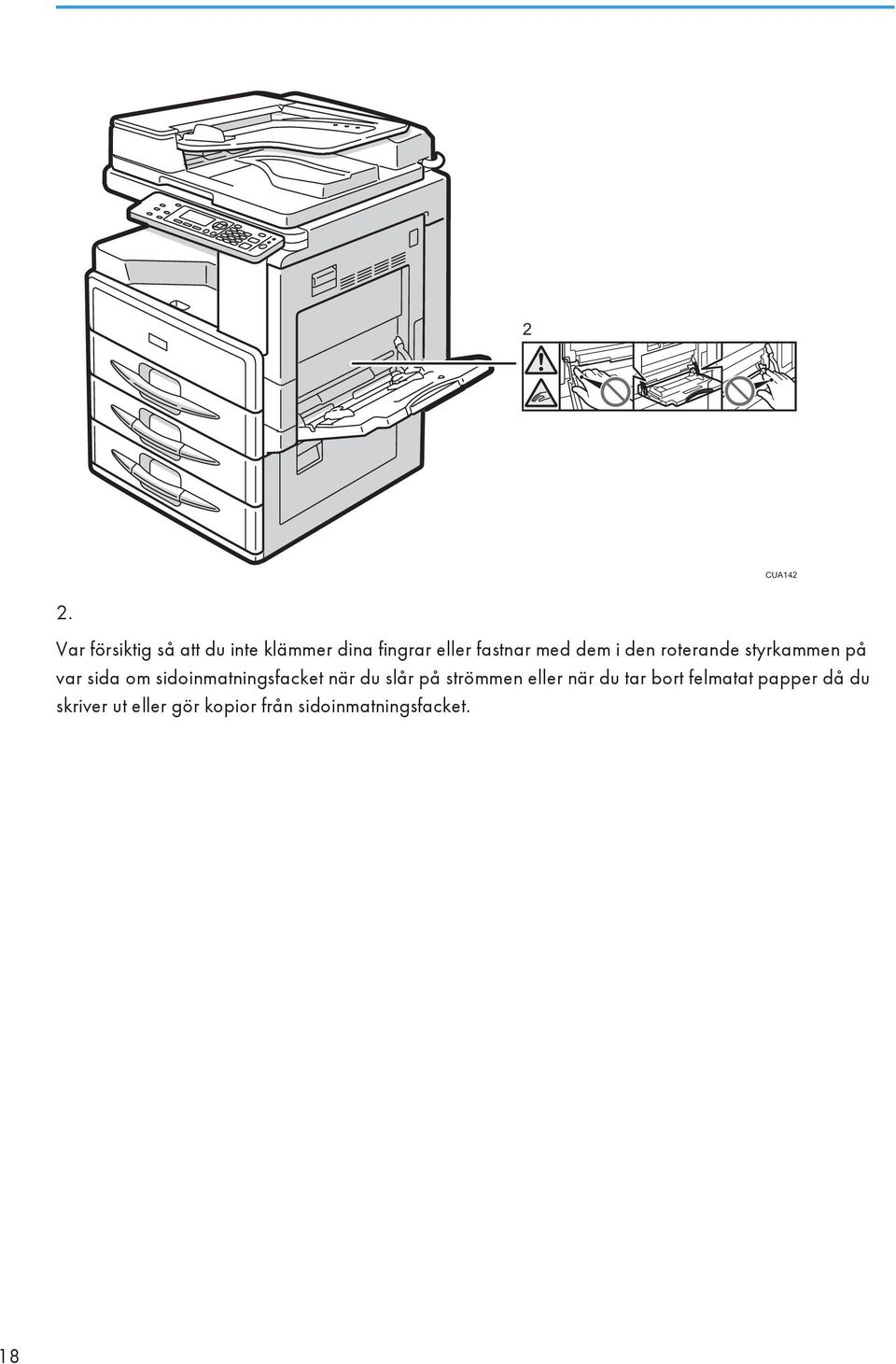 2

CUA142

2.

Var försiktig så att du inte klämmer dina fingrar eller fastnar med dem i den roterande styrkammen på var sida om sidoinmatningsfacket när du slår på strömmen eller när du tar bort felmatat papper då du skriver ut eller gör kopior från sidoinmatningsfacket.

18